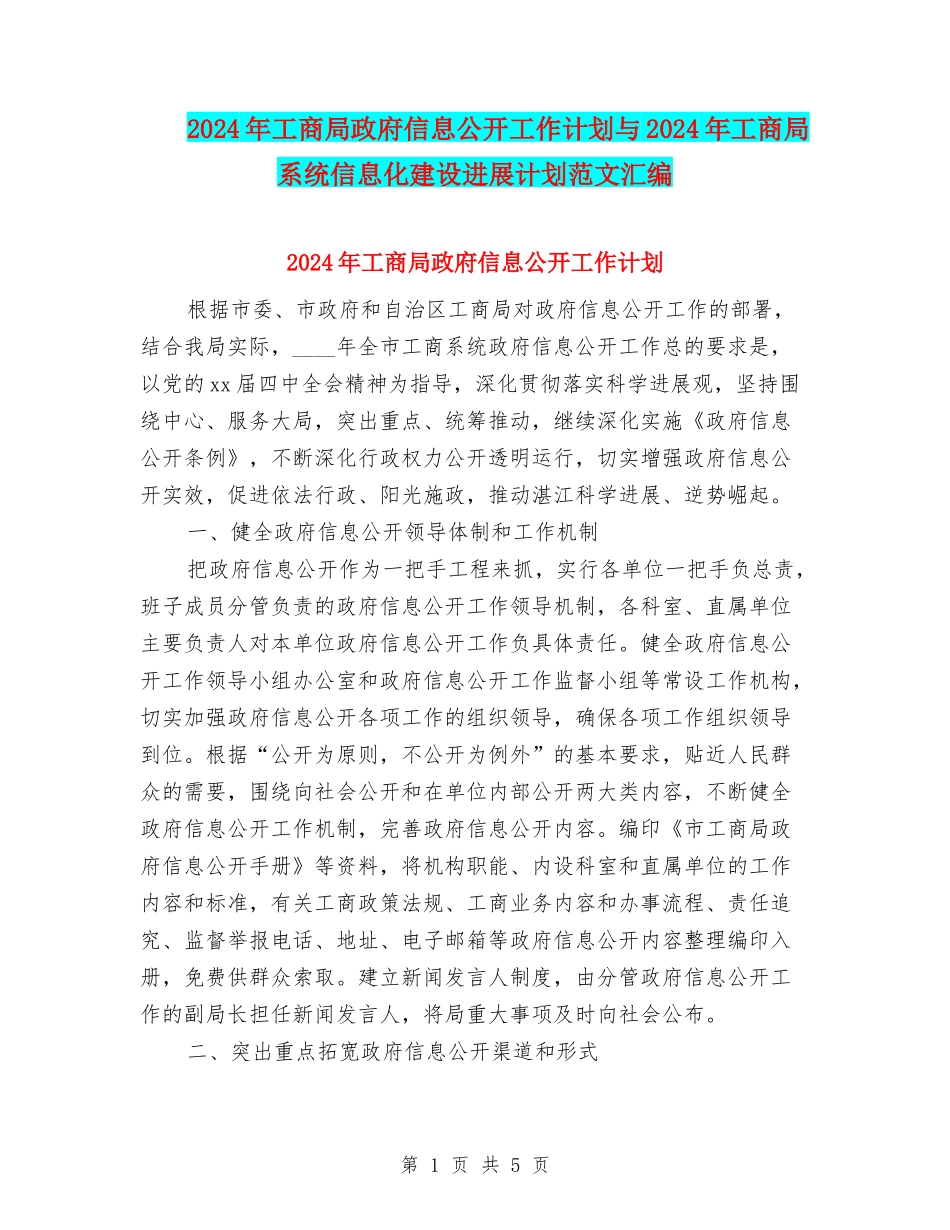 2024年工商局政府信息公开工作计划与2024年工商局系统信息化建设进展计划范文汇编

2024年工商局政府信息公开工作计划

根据市委、市政府和自治区工商局对政府信息公开工作的部署，结合我局实际，____年全市工商系统政府信息公开工作总的要求是，以党的xx届四中全会精神为指导，深化贯彻落实科学进展观，坚持围绕中心、服务大局，突出重点、统筹推动，继续深化实施《政府信息公开条例》，不断深化行政权力公开透明运行，切实增强政府信息公开实效，促进依法行政、阳光施政，推动湛江科学进展、逆势崛起。

一、健全政府信息公开领导体制和工作机制

把政府信息公开作为一把手工程来抓，实行各单位一把手负总责，班子成员分管负责的政府信息公开工作领导机制，各科室、直属单位主要负责人对本单位政府信息公开工作负具体责任。健全政府信息公开工作领导小组办公室和政府信息公开工作监督小组等常设工作机构，切实加强政府信息公开各项工作的组织领导，确保各项工作组织领导到位。根据“公开为原则，不公开为例外”的基本要求，贴近人民群众的需要，围绕向社会公开和在单位内部公开两大类内容，不断健全政府信息公开工作机制，完善政府信息公开内容。编印《市工商局政府信息公开手册》等资料，将机构职能、内设科室和直属单位的工作内容和标准，有关工商政策法规、工商业务内容和办事流程、责任追究、监督举报电话、地址、电子邮箱等政府信息公开内容整理编印入册，免费供群众索取。建立新闻发言人制度，由分管政府信息公开工作的副局长担任新闻发言人，将局重大事项及时向社会公布。

二、突出重点拓宽政府信息公开渠道和形式

第 1 页 共 5 页